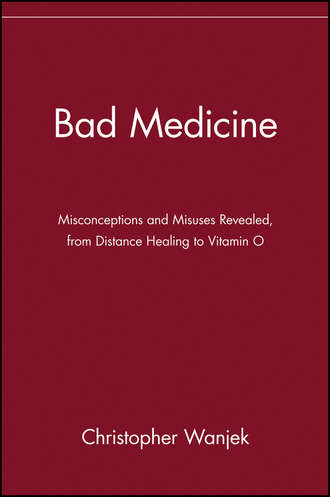 Bad Medicine

Misconceptions and Misuses Revealed, from Distance Healing to Vitamin O

Christopher Wanjek